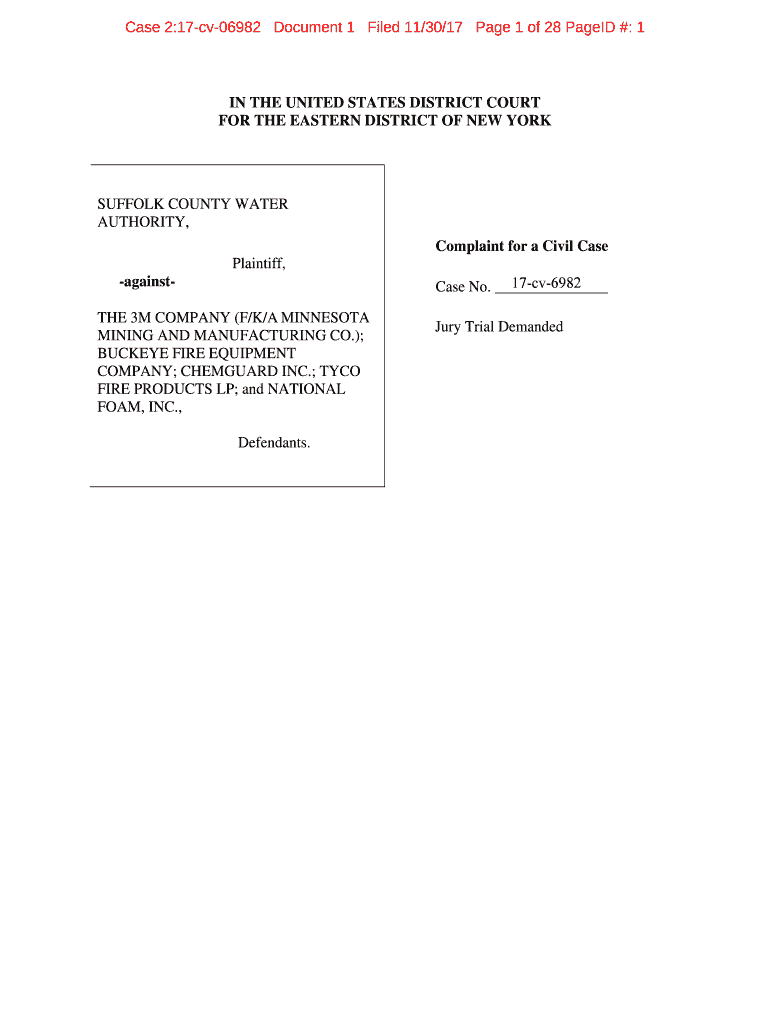 Case 2:17-cv-06982 Document 1 Filed 11/30/17 Page 1 of 28 PageID #: 1

IN THE UNITED STATES DISTRICT COURT
FOR THE EASTERN DISTRICT OF NEW YORK

SUFFOLK COUNTY WATER AUTHORITY,

Plaintiff,

-against-

THE 3M COMPANY (F/K/A MINNESOTA MINING AND MANUFACTURING CO.); BUCKEYE FIRE EQUIPMENT COMPANY; CHEMGUARD INC.; TYCO FIRE PRODUCTS LP; and NATIONAL FOAM, INC.,

Defendants.

Complaint for a Civil Case

Case No. 17-cv-6982

Jury Trial Demanded